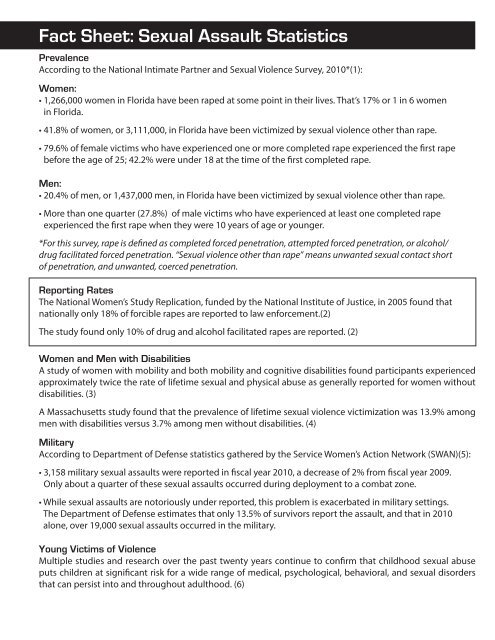 Fact Sheet: Sexual Assault Statistics

Prevalence
According to the National Intimate Partner and Sexual Violence Survey, 2010*(1):

Women:
• 1,266,000 women in Florida have been raped at some point in their lives. That's 17% or 1 in 6 women in Florida.

• 41.8% of women, or 3,111,000, in Florida have been victimized by sexual violence other than rape.

• 79.6% of female victims who have experienced one or more completed rape experienced the first rape before the age of 25; 42.2% were under 18 at the time of the first completed rape.

Men:
• 20.4% of men, or 1,437,000 men, in Florida have been victimized by sexual violence other than rape.

• More than one quarter (27.8%) of male victims who have experienced at least one completed rape experienced the first rape when they were 10 years of age or younger.

*For this survey, rape is defined as completed forced penetration, attempted forced penetration, or alcohol/drug facilitated forced penetration. "Sexual violence other than rape" means unwanted sexual contact short of penetration, and unwanted, coerced penetration.

Reporting Rates
The National Women's Study Replication, funded by the National Institute of Justice, in 2005 found that nationally only 18% of forcible rapes are reported to law enforcement.(2)

The study found only 10% of drug and alcohol facilitated rapes are reported. (2)

Women and Men with Disabilities
A study of women with mobility and both mobility and cognitive disabilities found participants experienced approximately twice the rate of lifetime sexual and physical abuse as generally reported for women without disabilities. (3)

A Massachusetts study found that the prevalence of lifetime sexual violence victimization was 13.9% among men with disabilities versus 3.7% among men without disabilities. (4)

Military
According to Department of Defense statistics gathered by the Service Women's Action Network (SWAN)(5):

• 3,158 military sexual assaults were reported in fiscal year 2010, a decrease of 2% from fiscal year 2009. Only about a quarter of these sexual assaults occurred during deployment to a combat zone.

• While sexual assaults are notoriously under reported, this problem is exacerbated in military settings. The Department of Defense estimates that only 13.5% of survivors report the assault, and that in 2010 alone, over 19,000 sexual assaults occurred in the military.

Young Victims of Violence
Multiple studies and research over the past twenty years continue to confirm that childhood sexual abuse puts children at significant risk for a wide range of medical, psychological, behavioral, and sexual disorders that can persist into and throughout adulthood. (6)